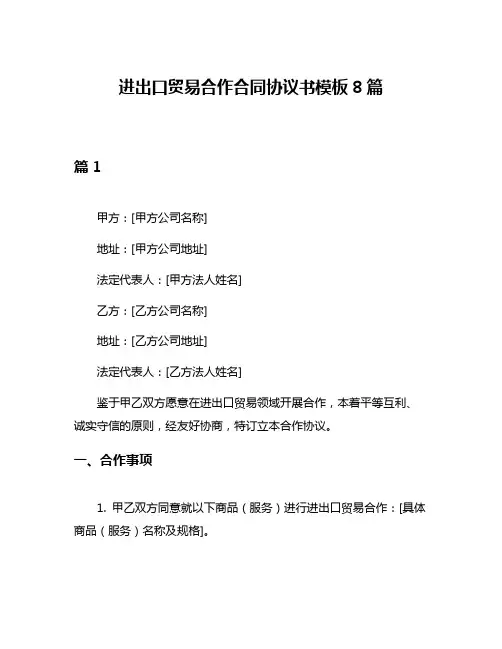 进出口贸易合作合同协议书模板 8 篇

篇 1

甲方：[甲方公司名称]

地址：[甲方公司地址]

法定代表人：[甲方法人姓名]

乙方：[乙方公司名称]

地址：[乙方公司地址]

法定代表人：[乙方法人姓名]

鉴于甲乙双方愿意在进出口贸易领域开展合作，本着平等互利、诚实守信的原则，经友好协商，特订立本合作协议。

一、合作事项

1. 甲乙双方同意就以下商品（服务）进行进出口贸易合作：[具体商品（服务）名称及规格]。